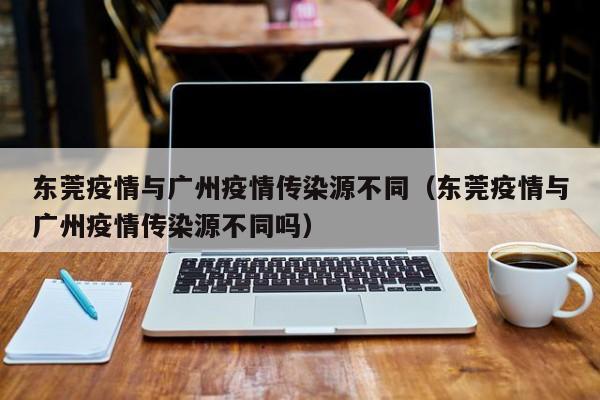 东莞疫情与广州疫情传染源不同（东莞疫情与广州疫情传染源不同吗）